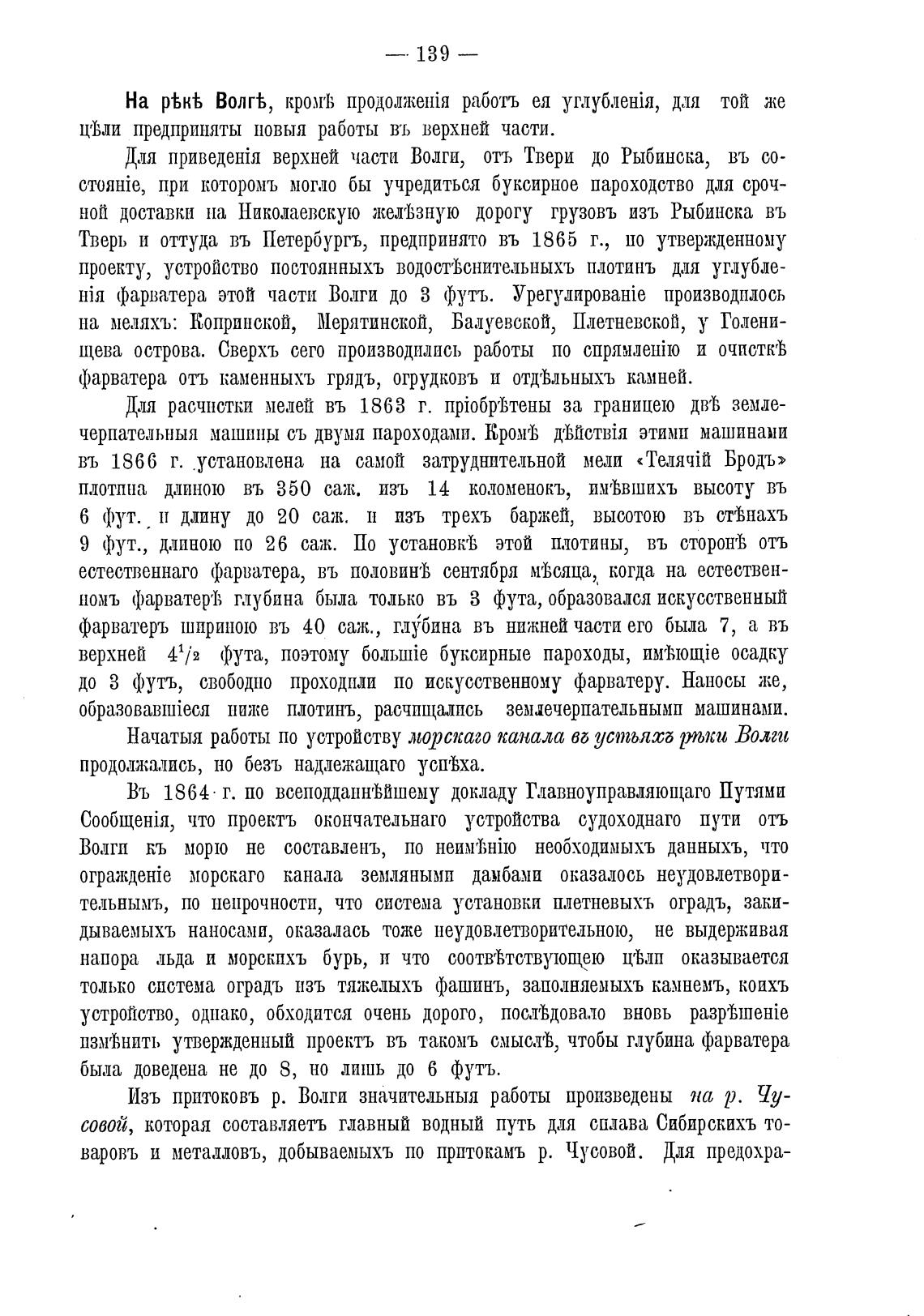 — 139 —

На рѣкѣ Волгѣ, кромѣ продолженія работъ ея углубленія, для той же цѣли предприняты новыя работы въ верхней части.

Для приведенія верхней части Волги, отъ Твери до Рыбинска, въ состояніе, при которомъ могло бы учредиться буксирное пароходство для срочной доставки на Николаевскую желѣзную дорогу грузовъ изъ Рыбинска въ Тверь и оттуда въ Петербургъ, предпринято въ 1865 г., по утвержденному проекту, устройство постоянныхъ водостѣснительныхъ плотинъ для углубленія фарватера этой части Волги до 3 футъ. Урегулированіе производилось на меляхъ: Копринской, Мерятинской, Балуевской, Плетневской, у Голенищева острова. Сверхъ сего производились работы по спрямленію и очисткѣ фарватера отъ каменныхъ грядъ, огрудковъ и отдѣльныхъ камней.

Для расчистки мелей въ 1863 г. пріобрѣтены за границею двѣ землечерпательныя машины съ двумя пароходами. Кромѣ дѣйствія этими машинами въ 1866 г. установлена на самой затруднительной мели «Телячій Бродъ» плотина длиною въ 350 саж. изъ 14 коломенокъ, имѣвшихъ высоту въ 6 фут. и длину до 20 саж. и изъ трехъ баржей, высотою въ стѣнахъ 9 фут., длиною по 26 саж. По установкѣ этой плотины, въ сторонѣ отъ естественнаго фарватера, въ половинѣ сентября мѣсяца, когда на естественномъ фарватерѣ глубина была только въ 3 фута, образовался искусственный фарватеръ шириною въ 40 саж., глубина въ нижней части его была 7, а въ верхней $4^1/_2$ фута, поэтому большіе буксирные пароходы, имѣющіе осадку до 3 футъ, свободно проходили по искусственному фарватеру. Наносы же, образовавшіеся ниже плотинъ, расчищались землечерпательными машинами.

Начатыя работы по устройству морскаго канала въ устьяхъ рѣки Волги продолжались, но безъ надлежащаго успѣха.

Въ 1864 г. по всеподданнѣйшему докладу Главноуправляющаго Путями Сообщенія, что проектъ окончательнаго устройства судоходнаго пути отъ Волги къ морю не составленъ, по неимѣнію необходимыхъ данныхъ, что огражденіе морскаго канала земляными дамбами оказалось неудовлетворительнымъ, по непрочности, что система установки плетневыхъ оградъ, закидываемыхъ наносами, оказалась тоже неудовлетворительною, не выдерживая напора льда и морскихъ бурь, и что соотвѣтствующею цѣли оказывается только система оградъ изъ тяжелыхъ фашинъ, заполняемыхъ камнемъ, коихъ устройство, однако, обходится очень дорого, послѣдовало вновь разрѣшеніе измѣнить утвержденный проектъ въ такомъ смыслѣ, чтобы глубина фарватера была доведена не до 8, но лишь до 6 футъ.

Изъ притоковъ р. Волги значительныя работы произведены на р. Чусовой, которая составляетъ главный водный путь для сплава Сибирскихъ товаровъ и металловъ, добываемыхъ по притокамъ р. Чусовой. Для предохра-